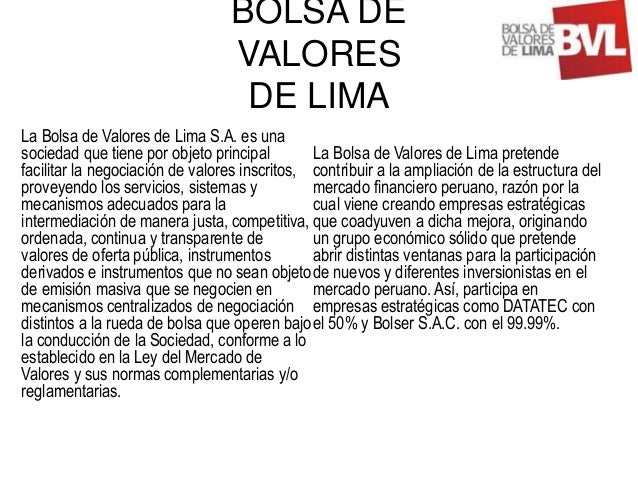 BOLSA DE VALORES DE LIMA

BOLSA DE VALORES DE LIMA BVL

La Bolsa de Valores de Lima S.A. es una sociedad que tiene por objeto principal facilitar la negociación de valores inscritos, proveyendo los servicios, sistemas y mecanismos adecuados para la intermediación de manera justa, competitiva, ordenada, continua y transparente de valores de oferta pública, instrumentos derivados e instrumentos que no sean objeto de emisión masiva que se negocien en mecanismos centralizados de negociación distintos a la rueda de bolsa que operen bajo la conducción de la Sociedad, conforme a lo establecido en la Ley del Mercado de Valores y sus normas complementarias y/o reglamentarias.

La Bolsa de Valores de Lima pretende contribuir a la ampliación de la estructura del mercado financiero peruano, razón por la cual viene creando empresas estratégicas que coadyuven a dicha mejora, originando un grupo económico sólido que pretende abrir distintas ventanas para la participación de nuevos y diferentes inversionistas en el mercado peruano. Así, participa en empresas estratégicas como DATATEC con el 50% y Bolser S.A.C. con el 99.99%.